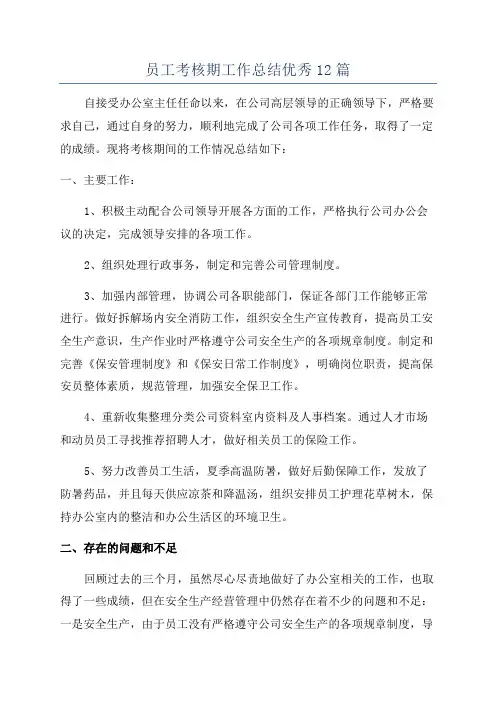 员工考核期工作总结优秀 12 篇

自接受办公室主任任命以来，在公司高层领导的正确领导下，严格要求自己，通过自身的努力，顺利地完成了公司各项工作任务，取得了一定的成绩。现将考核期间的工作情况总结如下：

一、主要工作：

1、积极主动配合公司领导开展各方面的工作，严格执行公司办公会议的决定，完成领导安排的各项工作。

2、组织处理行政事务，制定和完善公司管理制度。

3、加强内部管理，协调公司各职能部门，保证各部门工作能够正常进行。做好拆解场内安全消防工作，组织安全生产宣传教育，提高员工安全生产意识，生产作业时严格遵守公司安全生产的各项规章制度。制定和完善《保安管理制度》和《保安日常工作制度》，明确岗位职责，提高保安员整体素质，规范管理，加强安全保卫工作。

4、重新收集整理分类公司资料室内资料及人事档案。通过人才市场和动员员工寻找推荐招聘人才，做好相关员工的保险工作。

5、努力改善员工生活，夏季高温防暑，做好后勤保障工作，发放了防暑药品，并且每天供应凉茶和降温汤，组织安排员工护理花草树木，保持办公室内的整洁和办公生活区的环境卫生。

二、存在的问题和不足

回顾过去的三个月，虽然尽心尽责地做好了办公室相关的工作，也取得了一些成绩，但在安全生产经营管理中仍然存在着不少的问题和不足：一是安全生产，由于员工没有严格遵守公司安全生产的各项规章制度，导